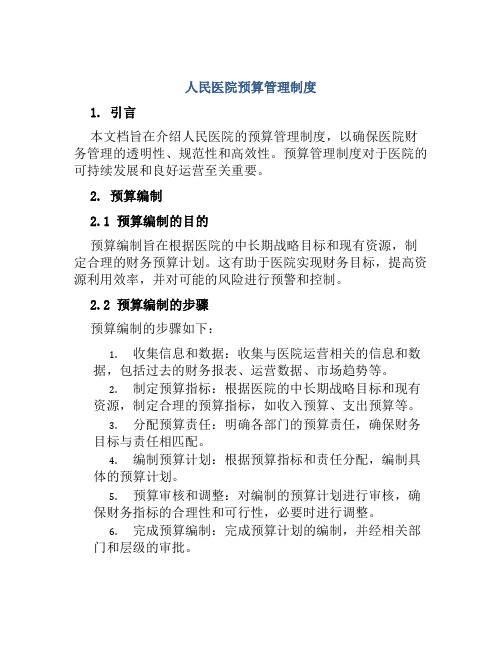 人民医院预算管理制度

1. 引言

本文档旨在介绍人民医院的预算管理制度，以确保医院财务管理的透明性、规范性和高效性。预算管理制度对于医院的可持续发展和良好运营至关重要。

2. 预算编制

2.1 预算编制的目的

预算编制旨在根据医院的中长期战略目标和现有资源，制定合理的财务预算计划。这有助于医院实现财务目标，提高资源利用效率，并对可能的风险进行预警和控制。

2.2 预算编制的步骤

预算编制的步骤如下：

1. 收集信息和数据：收集与医院运营相关的信息和数据，包括过去的财务报表、运营数据、市场趋势等。
2. 制定预算指标：根据医院的中长期战略目标和现有资源，制定合理的预算指标，如收入预算、支出预算等。
3. 分配预算责任：明确各部门的预算责任，确保财务目标与责任相匹配。
4. 编制预算计划：根据预算指标和责任分配，编制具体的预算计划。
5. 预算审核和调整：对编制的预算计划进行审核，确保财务指标的合理性和可行性，必要时进行调整。
6. 完成预算编制：完成预算计划的编制，并经相关部门和层级的审批。